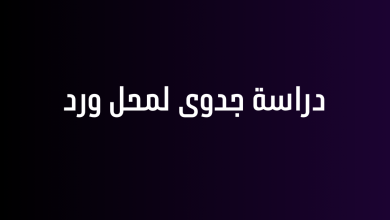 دراسة جدوى لمحل ورد